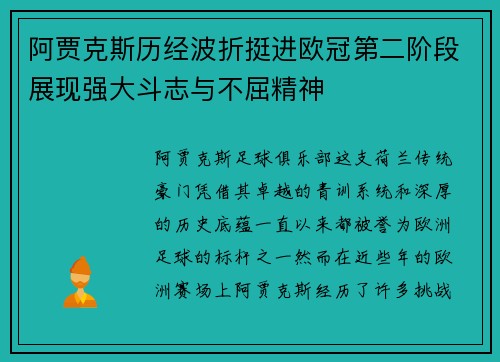 阿贾克斯历经波折挺进欧冠第二阶段展现强大斗志与不屈精神

阿贾克斯足球俱乐部这支荷兰传统豪门凭借其卓越的青训系统和深厚的历史底蕴一直以来都被誉为欧洲足球的标杆之一然而在近些年的欧洲赛场上阿贾克斯经历了许多挑战